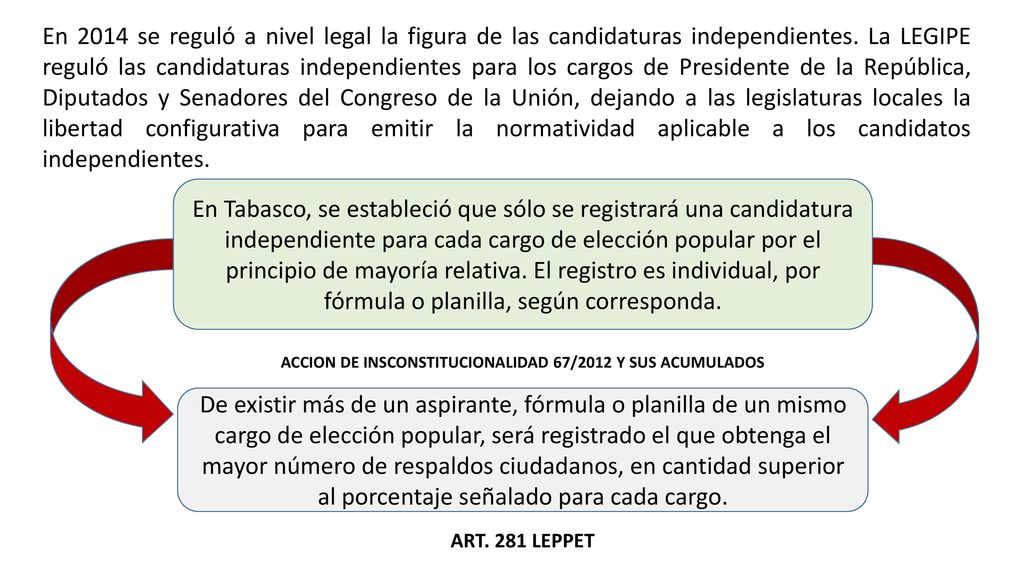 En 2014 se reguló a nivel legal la figura de las candidaturas independientes. La LEGIPE reguló las candidaturas independientes para los cargos de Presidente de la República, Diputados y Senadores del Congreso de la Unión, dejando a las legislaturas locales la libertad configurativa para emitir la normatividad aplicable a los candidatos independientes.

En Tabasco, se estableció que sólo se registrará una candidatura independiente para cada cargo de elección popular por el principio de mayoría relativa. El registro es individual, por fórmula o planilla, según corresponda.

ACCION DE INSCONSTITUCIONALIDAD 67/2012 Y SUS ACUMULADOS

De existir más de un aspirante, fórmula o planilla de un mismo cargo de elección popular, será registrado el que obtenga el mayor número de respaldos ciudadanos, en cantidad superior al porcentaje señalado para cada cargo.

ART. 281 LEPPET